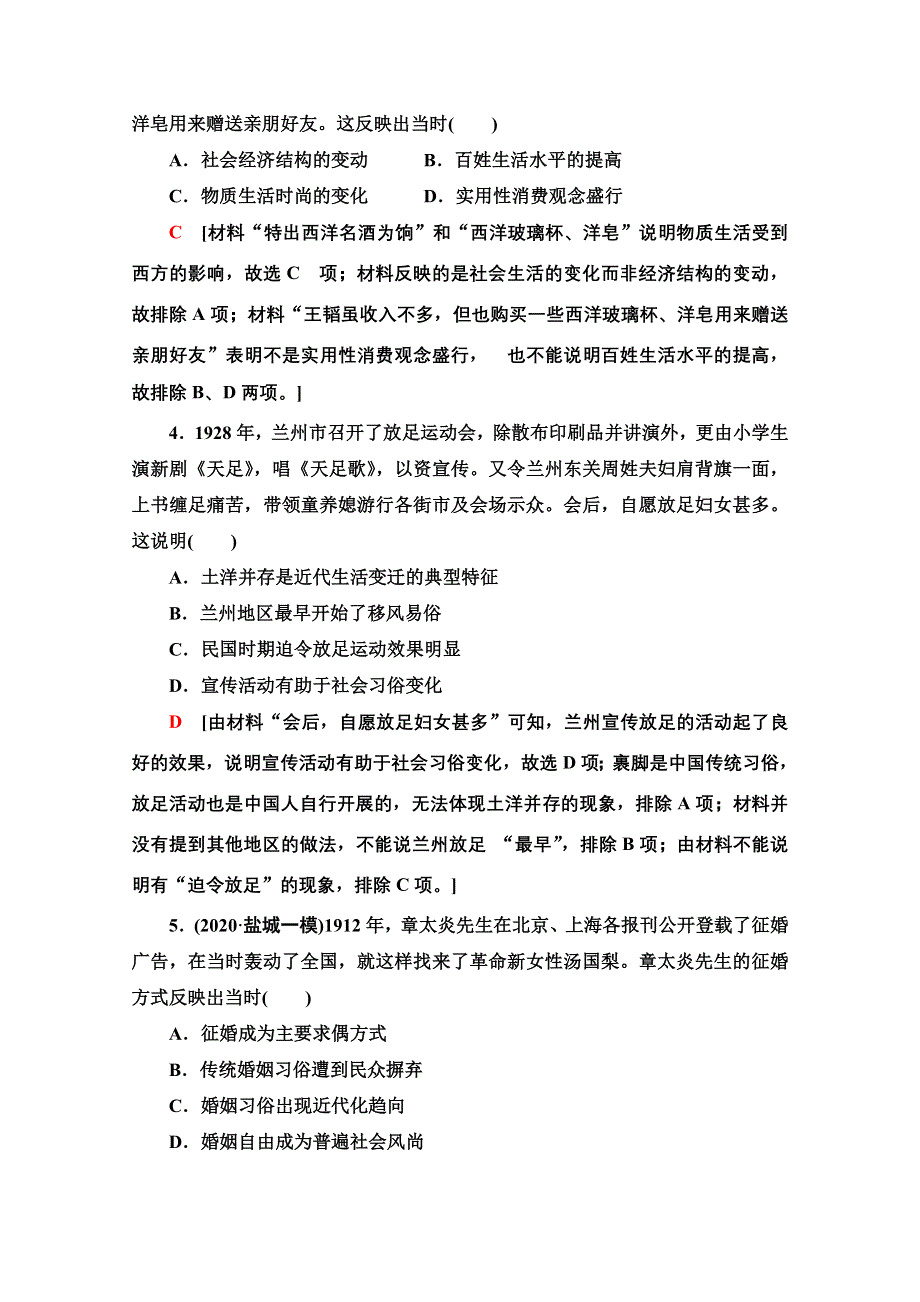 洋皂用来赠送亲朋好友。这反映出当时(　　)

A．社会经济结构的变动　　B．百姓生活水平的提高

C．物质生活时尚的变化　　D．实用性消费观念盛行

C　[材料“特出西洋名酒为饷”和“西洋玻璃杯、洋皂”说明物质生活受到西方的影响，故选 C　项；材料反映的是社会生活的变化而非经济结构的变动，故排除 A 项；材料“王韬虽收入不多，但也购买一些西洋玻璃杯、洋皂用来赠送亲朋好友”表明不是实用性消费观念盛行，　也不能说明百姓生活水平的提高，故排除 B、D 两项。]

4．1928 年，兰州市召开了放足运动会，除散布印刷品并讲演外，更由小学生演新剧《天足》，唱《天足歌》，以资宣传。又令兰州东关周姓夫妇肩背旗一面，上书缠足痛苦，带领童养媳游行各街市及会场示众。会后，自愿放足妇女甚多。这说明(　　)

A．土洋并存是近代生活变迁的典型特征

B．兰州地区最早开始了移风易俗

C．民国时期迫令放足运动效果明显

D．宣传活动有助于社会习俗变化

D　[由材料“会后，自愿放足妇女甚多”可知，兰州宣传放足的活动起了良好的效果，说明宣传活动有助于社会习俗变化，故选 D 项；裹脚是中国传统习俗，放足活动也是中国人自行开展的，无法体现土洋并存的现象，排除 A 项；材料并没有提到其他地区的做法，不能说兰州放足 “最早”，排除 B 项；由材料不能说明有“迫令放足”的现象，排除 C 项。]

5．(2020·盐城一模)1912 年，章太炎先生在北京、上海各报刊公开登载了征婚广告，在当时轰动了全国，就这样找来了革命新女性汤国梨。章太炎先生的征婚方式反映出当时(　　)

A．征婚成为主要求偶方式

B．传统婚姻习俗遭到民众摒弃

C．婚姻习俗出现近代化趋向

D．婚姻自由成为普遍社会风尚